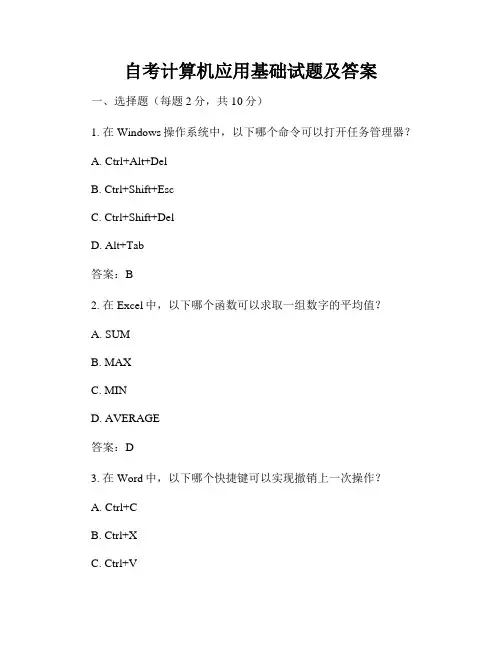 自考计算机应用基础试题及答案

一、选择题（每题 2 分，共 10 分）

1. 在 Windows 操作系统中，以下哪个命令可以打开任务管理器？

A. Ctrl+Alt+Del

B. Ctrl+Shift+Esc

C. Ctrl+Shift+Del

D. Alt+Tab

答案：B

2. 在 Excel 中，以下哪个函数可以求取一组数字的平均值？

A. SUM

B. MAX

C. MIN

D. AVERAGE

答案：D

3. 在 Word 中，以下哪个快捷键可以实现撤销上一次操作？

A. Ctrl+C

B. Ctrl+X

C. Ctrl+V